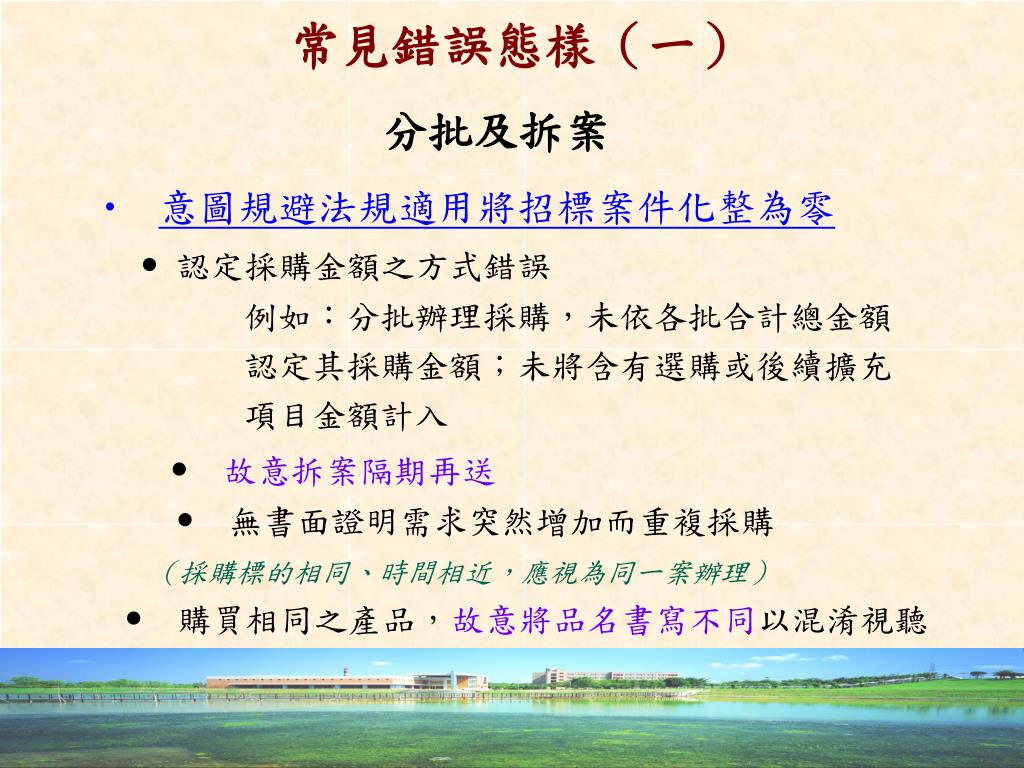 常見錯誤態樣（一）

分批及拆案

• 意圖規避法規適用將招標案件化整為零

● 認定採購金額之方式錯誤

例如：分批辦理採購，未依各批合計總金額認定其採購金額；未將含有選購或後續擴充項目金額計入

● 故意拆案隔期再送

● 無書面證明需求突然增加而重複採購

（採購標的相同、時間相近，應視為同一案辦理）

● 購買相同之產品，故意將品名書寫不同以混淆視聽